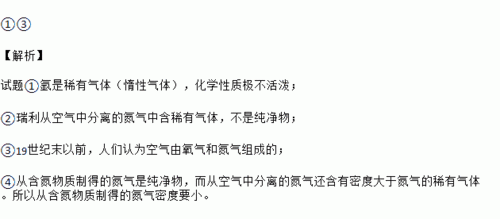 ①③

【解析】

试题①氩是稀有气体（惰性气体），化学性质极不活泼；

②瑞利从空气中分离的氮气中含稀有气体，不是纯净物；

③19世纪末以前，人们认为空气由氧气和氮气组成的；

④从含氮物质制得的氮气是纯净物，而从空气中分离的氮气还含有密度大于氮气的稀有气体。所以从含氮物质制得的氮气密度要小。